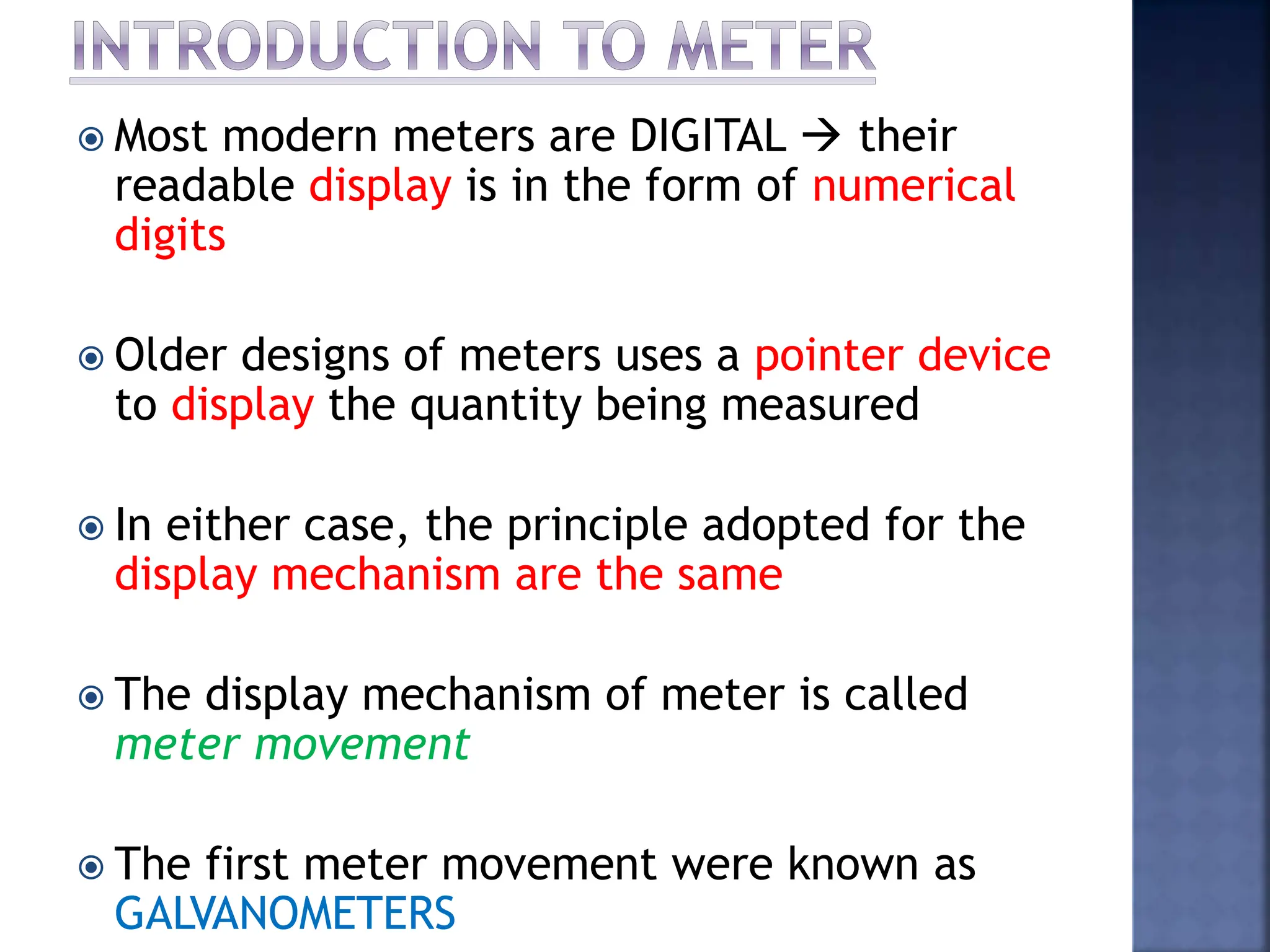 INTRODUCTION TO METER

Most modern meters are DIGITAL → their readable display is in the form of numerical digits

Older designs of meters uses a pointer device to display the quantity being measured

In either case, the principle adopted for the display mechanism are the same

The display mechanism of meter is called meter movement

The first meter movement were known as GALVANOMETERS